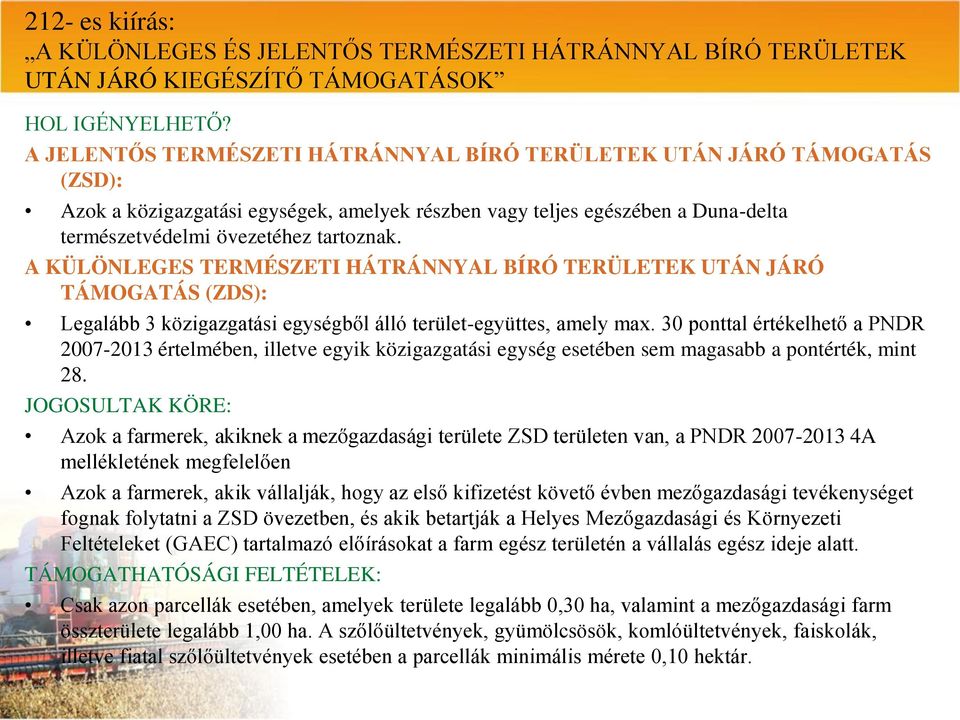 212- es kiírás:
„A KÜLÖNLEGES ÉS JELENTŐS TERMÉSZETI HÁTRÁNNYAL BÍRÓ TERÜLETEK UTÁN JÁRÓ KIEGÉSZÍTŐ TÁMOGATÁSOK”

HOL IGÉNYELHETŐ?

A JELENTŐS TERMÉSZETI HÁTRÁNNYAL BÍRÓ TERÜLETEK UTÁN JÁRÓ TÁMOGATÁS (ZSD):

• Azok a közigazgatási egységek, amelyek részben vagy teljes egészében a Duna-delta természetvédelmi övezetéhez tartoznak.

A KÜLÖNLEGES TERMÉSZETI HÁTRÁNNYAL BÍRÓ TERÜLETEK UTÁN JÁRÓ TÁMOGATÁS (ZDS):

• Legalább 3 közigazgatási egységből álló terület-együttes, amely max. 30 ponttal értékelhető a PNDR 2007-2013 értelmében, illetve egyik közigazgatási egység esetében sem magasabb a pontérték, mint 28.

JOGOSULTAK KÖRE:

• Azok a farmerek, akiknek a mezőgazdasági területe ZSD területen van, a PNDR 2007-2013 4A mellékletének megfelelően

• Azok a farmerek, akik vállalják, hogy az első kifizetést követő évben mezőgazdasági tevékenységet fognak folytatni a ZSD övezetben, és akik betartják a Helyes Mezőgazdasági és Környezeti Feltételeket (GAEC) tartalmazó előírásokat a farm egész területén a vállalás egész ideje alatt.

TÁMOGATHATÓSÁGI FELTÉTELEK:

• Csak azon parcellák esetében, amelyek területe legalább 0,30 ha, valamint a mezőgazdasági farm összterülete legalább 1,00 ha. A szőlőültetvények, gyümölcsösök, komlóültetvények, faiskolák, illetve fiatal szőlőültetvények esetében a parcellák minimális mérete 0,10 hektár.